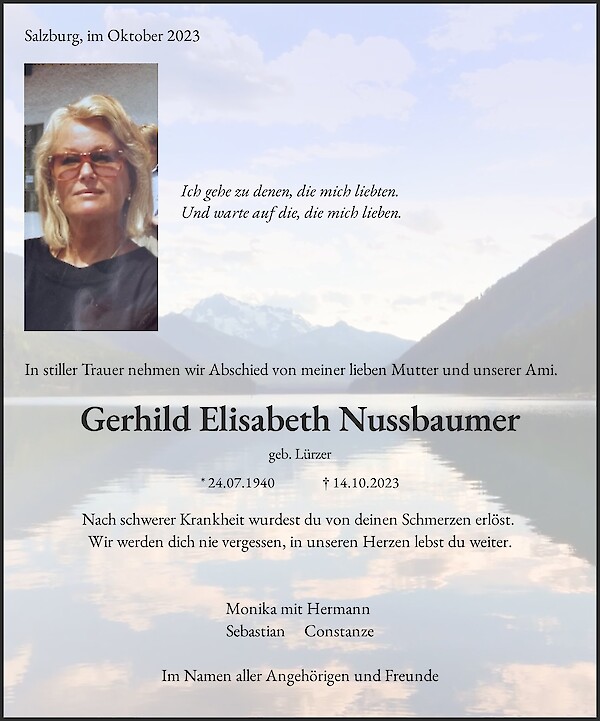 Salzburg, im Oktober 2023

Ich gehe zu denen, die mich liebten.
Und warte auf die, die mich lieben.

In stiller Trauer nehmen wir Abschied von meiner lieben Mutter und unserer Ami.

Gerhild Elisabeth Nussbaumer

geb. Lürzer

* 24.07.1940 † 14.10.2023

Nach schwerer Krankheit wurdest du von deinen Schmerzen erlöst.
Wir werden dich nie vergessen, in unseren Herzen lebst du weiter.

Monika mit Hermann
Sebastian Constanze

Im Namen aller Angehörigen und Freunde